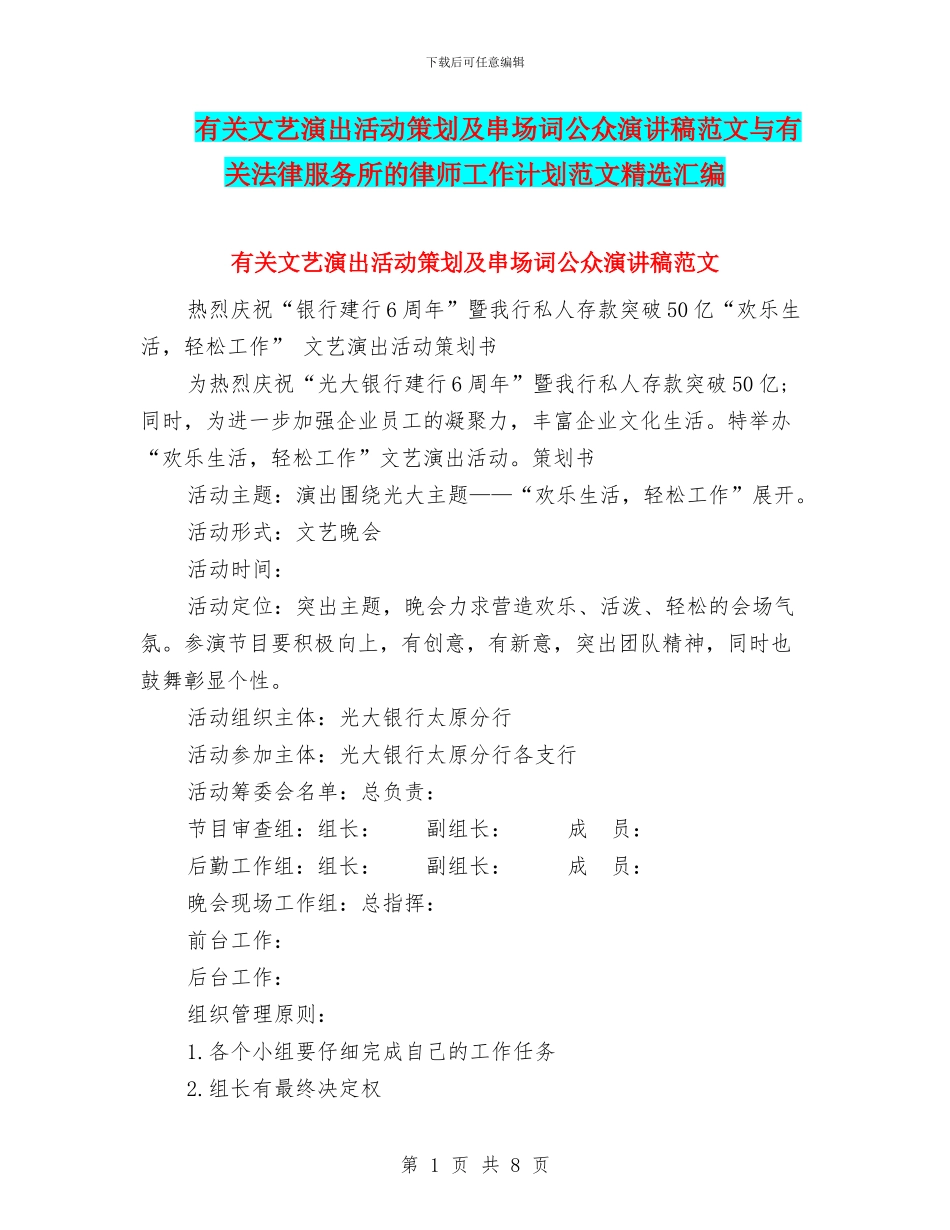 下载后可任意编辑

有关文艺演出活动策划及串场词公众演讲稿范文与有关法律服务所的律师工作计划范文精选汇编

有关文艺演出活动策划及串场词公众演讲稿范文

热烈庆祝“银行建行6周年”暨我行私人存款突破50亿“欢乐生活，轻松工作” 文艺演出活动策划书

为热烈庆祝“光大银行建行6周年”暨我行私人存款突破50亿；同时，为进一步加强企业员工的凝聚力，丰富企业文化生活。特举办“欢乐生活，轻松工作”文艺演出活动。策划书

活动主题：演出围绕光大主题——“欢乐生活，轻松工作”展开。

活动形式：文艺晚会

活动时间：

活动定位：突出主题，晚会力求营造欢乐、活泼、轻松的会场气氛。参演节目要积极向上，有创意，有新意，突出团队精神，同时也鼓舞彰显个性。

活动组织主体：光大银行太原分行

活动参加主体：光大银行太原分行各支行

活动筹委会名单：总负责：

节目审查组：组长： 副组长： 成 员：

后勤工作组：组长： 副组长： 成 员：

晚会现场工作组：总指挥：

前台工作：

后台工作：

组织管理原则：

1.各个小组要仔细完成自己的工作任务

2.组长有最终决定权

第 1 页 共 8 页